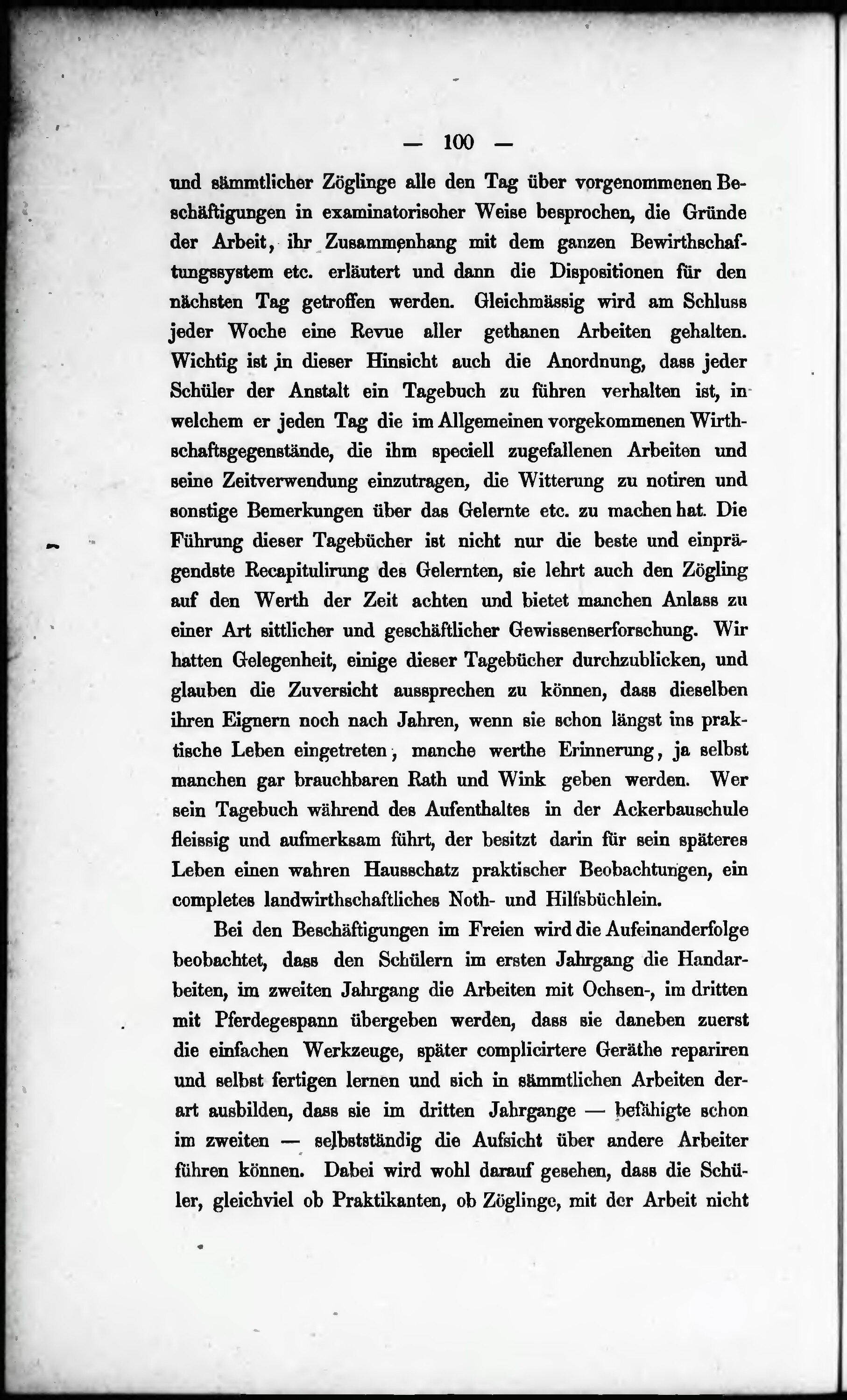 — 100 —

und sämmtlicher Zöglinge alle den Tag über vorgenommenen Beschäftigungen in examinatorischer Weise besprochen, die Gründe der Arbeit, ihr Zusammenhang mit dem ganzen Bewirthschaftungssystem etc. erläutert und dann die Dispositionen für den nächsten Tag getroffen werden. Gleichmässig wird am Schluss jeder Woche eine Revue aller gethanen Arbeiten gehalten. Wichtig ist in dieser Hinsicht auch die Anordnung, dass jeder Schüler der Anstalt ein Tagebuch zu führen verhalten ist, in welchem er jeden Tag die im Allgemeinen vorgekommenen Wirthschaftsgegenstände, die ihm speciell zugefallenen Arbeiten und seine Zeitverwendung einzutragen, die Witterung zu notiren und sonstige Bemerkungen über das Gelernte etc. zu machen hat. Die Führung dieser Tagebücher ist nicht nur die beste und einprägendste Recapitulirung des Gelernten, sie lehrt auch den Zögling auf den Werth der Zeit achten und bietet manchen Anlass zu einer Art sittlicher und geschäftlicher Gewissenserforschung. Wir hatten Gelegenheit, einige dieser Tagebücher durchzublicken, und glauben die Zuversicht aussprechen zu können, dass dieselben ihren Eignern noch nach Jahren, wenn sie schon längst ins praktische Leben eingetreten, manche werthe Erinnerung, ja selbst manchen gar brauchbaren Rath und Wink geben werden. Wer sein Tagebuch während des Aufenthaltes in der Ackerbauschule fleissig und aufmerksam führt, der besitzt darin für sein späteres Leben einen wahren Hausschatz praktischer Beobachtungen, ein completes landwirthschaftliches Noth- und Hilfsbüchlein.

Bei den Beschäftigungen im Freien wird die Aufeinanderfolge beobachtet, dass den Schülern im ersten Jahrgang die Handarbeiten, im zweiten Jahrgang die Arbeiten mit Ochsen-, im dritten mit Pferdegespann übergeben werden, dass sie daneben zuerst die einfachen Werkzeuge, später complicirtere Geräthe repariren und selbst fertigen lernen und sich in sämmtlichen Arbeiten derart ausbilden, dass sie im dritten Jahrgange — befähigte schon im zweiten — selbstständig die Aufsicht über andere Arbeiter führen können. Dabei wird wohl darauf gesehen, dass die Schüler, gleichviel ob Praktikanten, ob Zöglinge, mit der Arbeit nicht